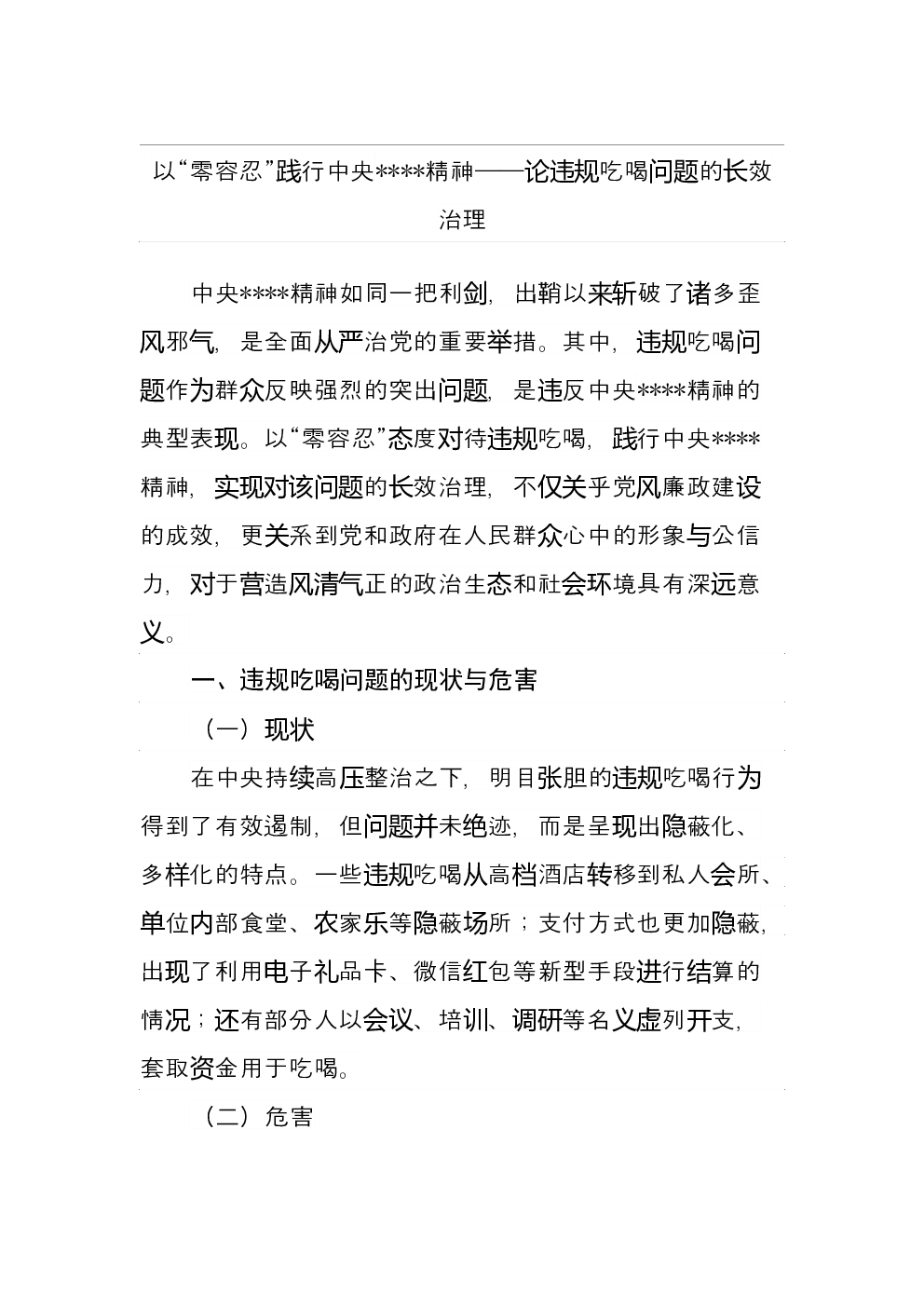 以“零容忍”践行中央****精神——论违规吃喝问题的长效治理

中央****精神如同一把利剑，出鞘以来斩破了诸多歪风邪气，是全面从严治党的重要举措。其中，违规吃喝问题作为群众反映强烈的突出问题，是违反中央****精神的典型表现。以“零容忍”态度对待违规吃喝，践行中央****精神，实现对该问题的长效治理，不仅关乎党风廉政建设的成效，更关系到党和政府在人民群众心中的形象与公信力，对于营造风清气正的政治生态和社会环境具有深远意义。

一、违规吃喝问题的现状与危害

（一）现状

在中央持续高压整治之下，明目张胆的违规吃喝行为得到了有效遏制，但问题并未绝迹，而是呈现出隐蔽化、多样化的特点。一些违规吃喝从高档酒店转移到私人会所、单位内部食堂、农家乐等隐蔽场所；支付方式也更加隐蔽，出现了利用电子礼品卡、微信红包等新型手段进行结算的情况；还有部分人以会议、培训、调研等名义虚列开支，套取资金用于吃喝。

（二）危害